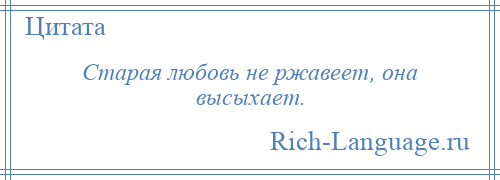 Цитата

Старая любовь не ржавеет, она высыхает.

Rich-Language.ru